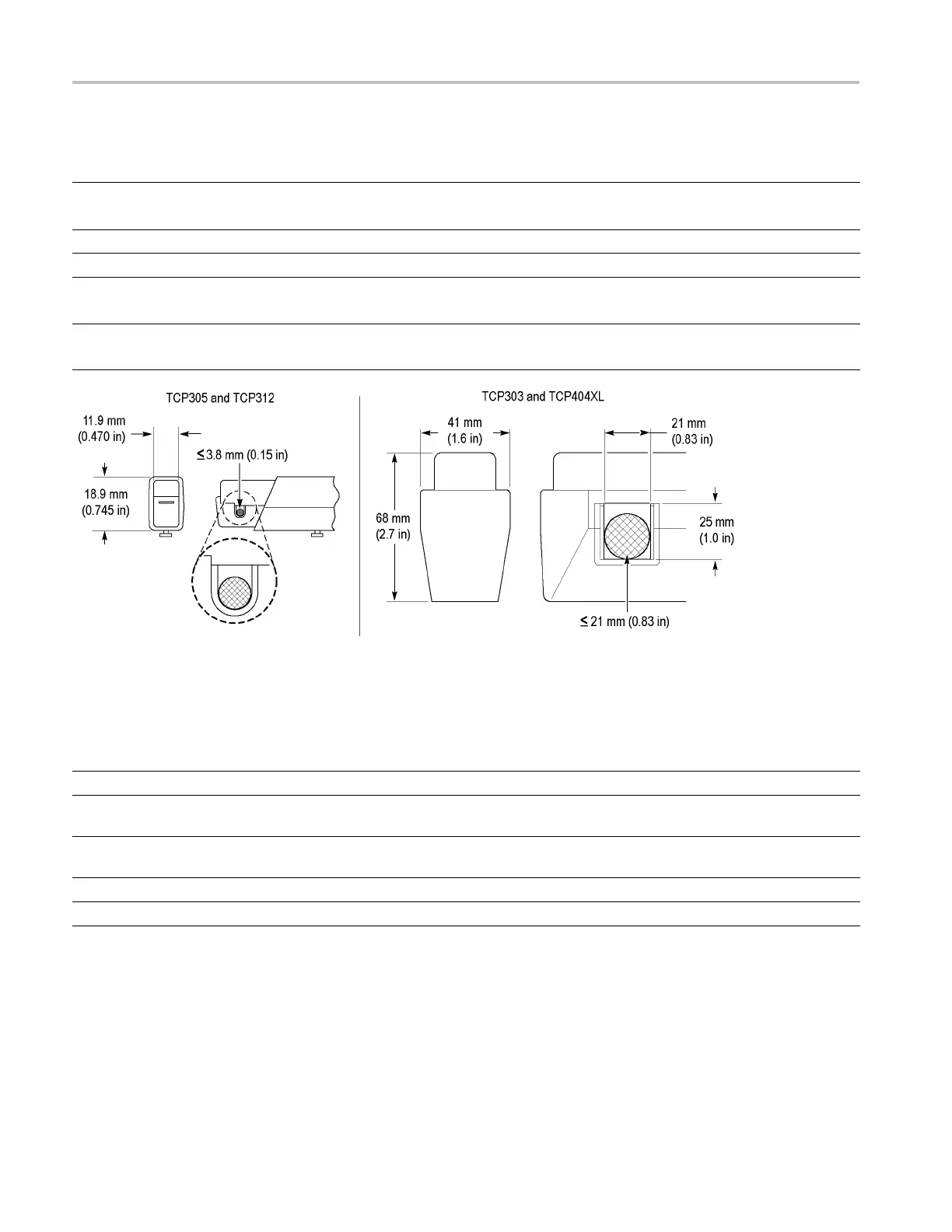 TCP305 and TCP312

11.9 mm (0.470 in)

≤ 3.8 mm (0.15 in)

18.9 mm (0.745 in)

TCP303 and TCP404XL

41 mm (1.6 in)

21 mm (0.83 in)

68 mm (2.7 in)

25 mm (1.0 in)

≤ 21 mm (0.83 in)